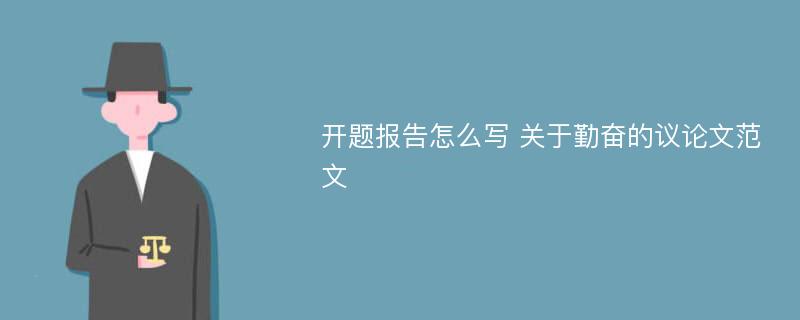 开题报告怎么写 关于勤奋的议论文范文